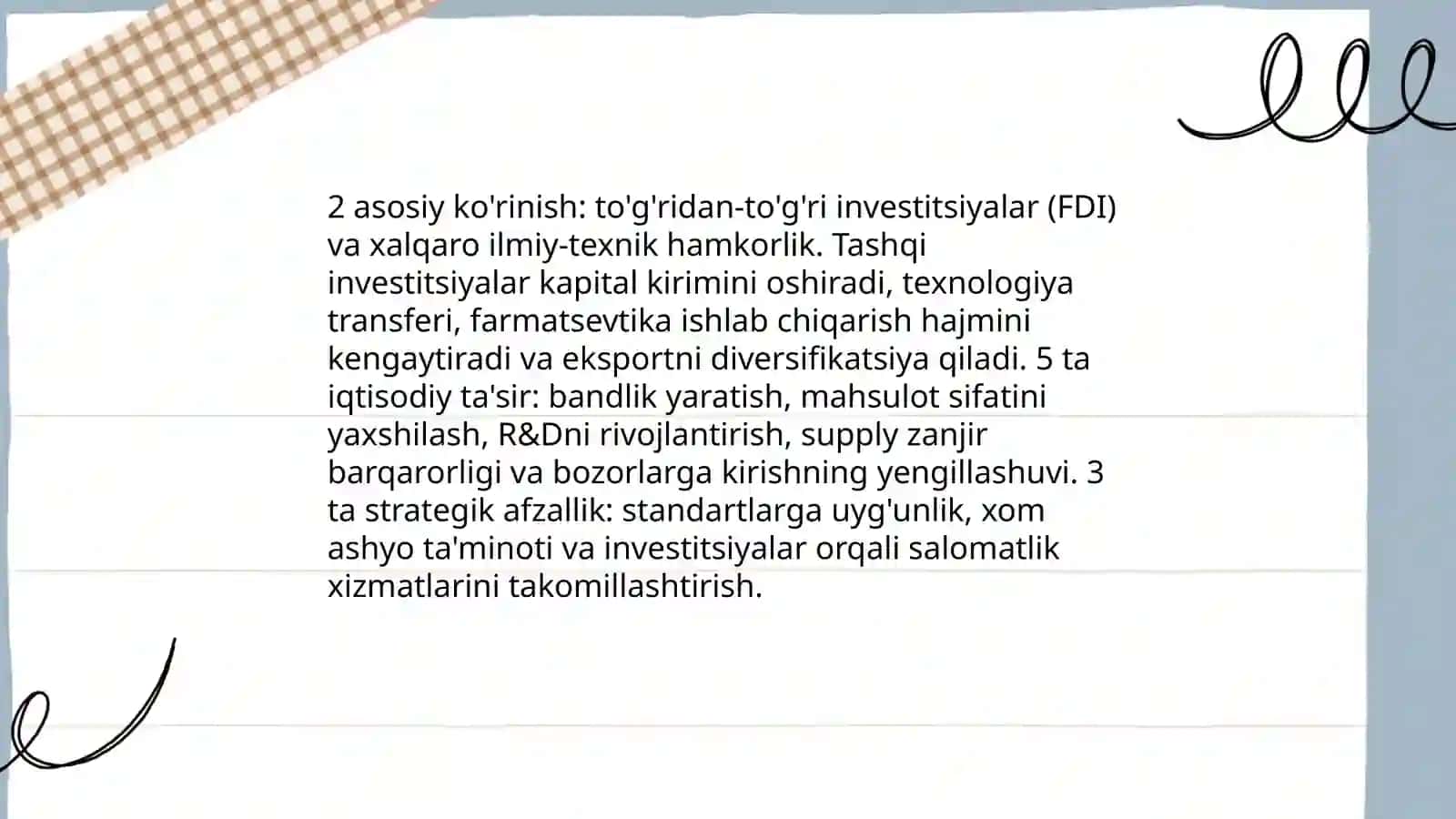 2 asosiy ko'rinish: to'g'ridan-to'g'ri investitsiyalar (FDI) va xalqaro ilmiy-texnik hamkorlik. Tashqi investitsiyalar kapital kirimini oshiradi, texnologiya transferi, farmatsevtika ishlab chiqarish hajmini kengaytiradi va eksportni diversifikatsiya qiladi. 5 ta iqtisodiy ta'sir: bandlik yaratish, mahsulot sifatini yaxshilash, R&Dni rivojlantirish, supply zanjir barqarorligi va bozorlarga kirishning yengillashuvi. 3 ta strategik afzallik: standartlarga uyg'unlik, xom ashyo ta'minoti va investitsiyalar orqali salomatlik xizmatlarini takomillashtirish.